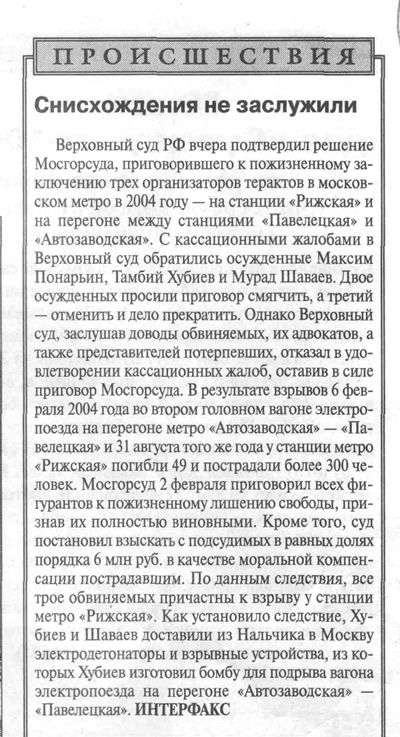 ПРОИСШЕСТВИЯ

Снисхождения не заслужили

Верховный суд РФ вчера подтвердил решение Мосгорсуда, приговорившего к пожизненному заключению трех организаторов терактов в московском метро в 2004 году — на станции «Рижская» и на перегоне между станциями «Павелецкая» и «Автозаводская». С кассационными жалобами в Верховный суд обратились осужденные Максим Понарьин, Тамбий Хубиев и Мурад Шаваев. Двое осужденных просили приговор смягчить, а третий — отменить и дело прекратить. Однако Верховный суд, заслушав доводы обвиняемых, их адвокатов, а также представителей потерпевших, отказал в удовлетворении кассационных жалоб, оставив в силе приговор Мосгорсуда. В результате взрывов 6 февраля 2004 года во втором головном вагоне электропоезда на перегоне метро «Автозаводская» — «Павелецкая» и 31 августа того же года у станции метро «Рижская» погибли 49 и пострадали более 300 человек. Мосгорсуд 2 февраля приговорил всех фигурантов к пожизненному лишению свободы, признав их полностью виновными. Кроме того, суд постановил взыскать с подсудимых в равных долях порядка 6 млн руб. в качестве моральной компенсации пострадавшим. По данным следствия, все трое обвиняемых причастны к взрыву у станции метро «Рижская». Как установило следствие, Хубиев и Шаваев доставили из Нальчика в Москву электродетонаторы и взрывные устройства, из которых Хубиев изготовил бомбу для подрыва вагона электропоезда на перегоне «Автозаводская» — «Павелецкая». ИНТЕРФАКС